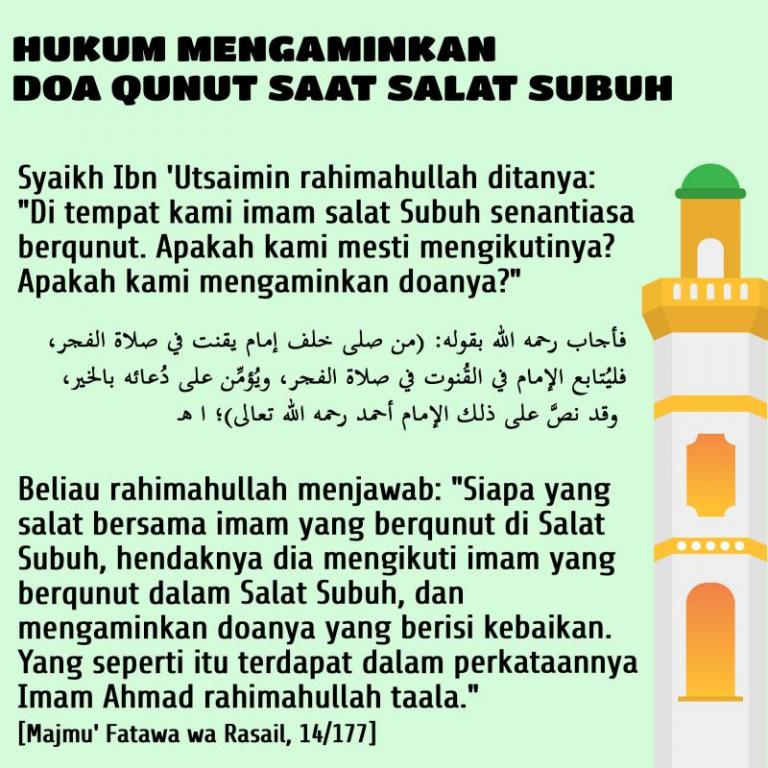 HUKUM MENGAMINKAN DOA QUNUT SAAT SALAT SUBUH

Syaikh Ibn 'Utsaimin rahimahullah ditanya: "Di tempat kami imam salat Subuh senantiasa berqunut. Apakah kami mesti mengikutinya? Apakah kami mengaminkan doanya?"

فأجاب رحمه الله بقوله: (من صلى خلف إمام يقنت في صلاة الفجر، فليُتابع الإمام في القُنوت في صلاة الفجر، ويُؤمِّن على دُعائه بالخير، وقد نصَّ على ذلك الإمام أحمد رحمه الله تعالى)؛ ا هـ

Beliau rahimahullah menjawab: "Siapa yang salat bersama imam yang berqunut di Salat Subuh, hendaknya dia mengikuti imam yang berqunut dalam Salat Subuh, dan mengaminkan doanya yang berisi kebaikan. Yang seperti itu terdapat dalam perkataannya Imam Ahmad rahimahullah taala."

[Majmu' Fatawa wa Rasail, 14/177]